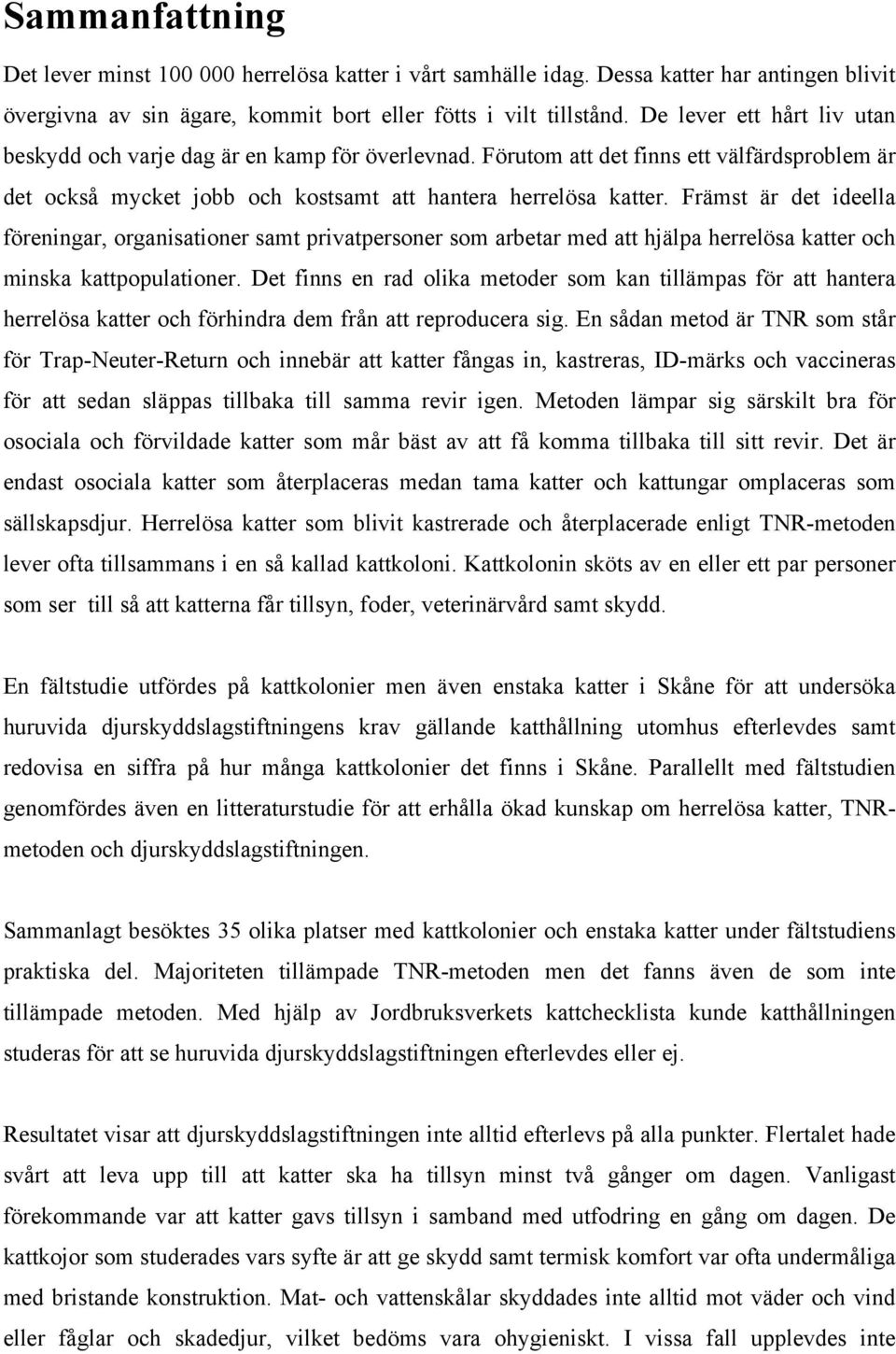 Sammanfattning

Det lever minst 100 000 herrelösa katter i vårt samhälle idag. Dessa katter har antingen blivit övergivna av sin ägare, kommit bort eller fötts i vilt tillstånd. De lever ett hårt liv utan beskydd och varje dag är en kamp för överlevnad. Förutom att det finns ett välfärdsproblem är det också mycket jobb och kostsamt att hantera herrelösa katter. Främst är det ideella föreningar, organisationer samt privatpersoner som arbetar med att hjälpa herrelösa katter och minska kattpopulationer. Det finns en rad olika metoder som kan tillämpas för att hantera herrelösa katter och förhindra dem från att reproducera sig. En sådan metod är TNR som står för Trap-Neuter-Return och innebär att katter fångas in, kastreras, ID-märks och vaccineras för att sedan släppas tillbaka till samma revir igen. Metoden lämpar sig särskilt bra för osociala och förvildade katter som mår bäst av att få komma tillbaka till sitt revir. Det är endast osociala katter som återplaceras medan tama katter och kattungar omplaceras som sällskapsdjur. Herrelösa katter som blivit kastrerade och återplacerade enligt TNR-metoden lever ofta tillsammans i en så kallad kattkoloni. Kattkolonin sköts av en eller ett par personer som ser till så att katterna får tillsyn, foder, veterinärvård samt skydd.

En fältstudie utfördes på kattkolonier men även enstaka katter i Skåne för att undersöka huruvida djurskyddslagstiftningens krav gällande katthållning utomhus efterlevdes samt redovisa en siffra på hur många kattkolonier det finns i Skåne. Parallellt med fältstudien genomfördes även en litteraturstudie för att erhålla ökad kunskap om herrelösa katter, TNR-metoden och djurskyddslagstiftningen.

Sammanlagt besöktes 35 olika platser med kattkolonier och enstaka katter under fältstudiens praktiska del. Majoriteten tillämpade TNR-metoden men det fanns även de som inte tillämpade metoden. Med hjälp av Jordbruksverkets kattchecklista kunde katthållningen studeras för att se huruvida djurskyddslagstiftningen efterlevdes eller ej.

Resultatet visar att djurskyddslagstiftningen inte alltid efterlevs på alla punkter. Flertalet hade svårt att leva upp till att katter ska ha tillsyn minst två gånger om dagen. Vanligast förekommande var att katter gavs tillsyn i samband med utfodring en gång om dagen. De kattkojor som studerades vars syfte är att ge skydd samt termisk komfort var ofta undermåliga med bristande konstruktion. Mat- och vattenskålar skyddades inte alltid mot väder och vind eller fåglar och skadedjur, vilket bedöms vara ohygieniskt. I vissa fall upplevdes inte